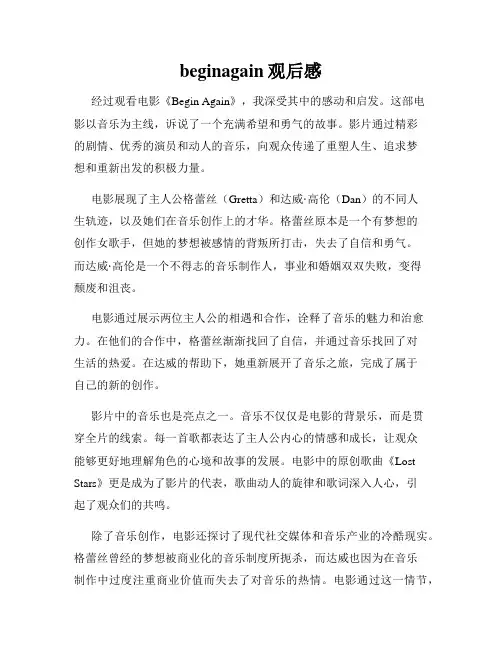 beginagain 观后感

经过观看电影《Begin Again》，我深受其中的感动和启发。这部电影以音乐为主线，诉说了一个充满希望和勇气的故事。影片通过精彩的剧情、优秀的演员和动人的音乐，向观众传递了重塑人生、追求梦想和重新出发的积极力量。

电影展现了主人公格蕾丝（Gretta）和达威·高伦（Dan）的不同人生轨迹，以及她们在音乐创作上的才华。格蕾丝原本是一个有梦想的创作女歌手，但她的梦想被感情的背叛所打击，失去了自信和勇气。而达威·高伦是一个不得志的音乐制作人，事业和婚姻双双失败，变得颓废和沮丧。

电影通过展示两位主人公的相遇和合作，诠释了音乐的魅力和治愈力。在他们的合作中，格蕾丝渐渐找回了自信，并通过音乐找回了对生活的热爱。在达威的帮助下，她重新展开了音乐之旅，完成了属于自己的新的创作。

影片中的音乐也是亮点之一。音乐不仅仅是电影的背景乐，而是贯穿全片的线索。每一首歌都表达了主人公内心的情感和成长，让观众能够更好地理解角色的心境和故事的发展。电影中的原创歌曲《Lost Stars》更是成为了影片的代表，歌曲动人的旋律和歌词深入人心，引起了观众们的共鸣。

除了音乐创作，电影还探讨了现代社交媒体和音乐产业的冷酷现实。格蕾丝曾经的梦想被商业化的音乐制度所扼杀，而达威也因为在音乐制作中过度注重商业价值而失去了对音乐的热情。电影通过这一情节，